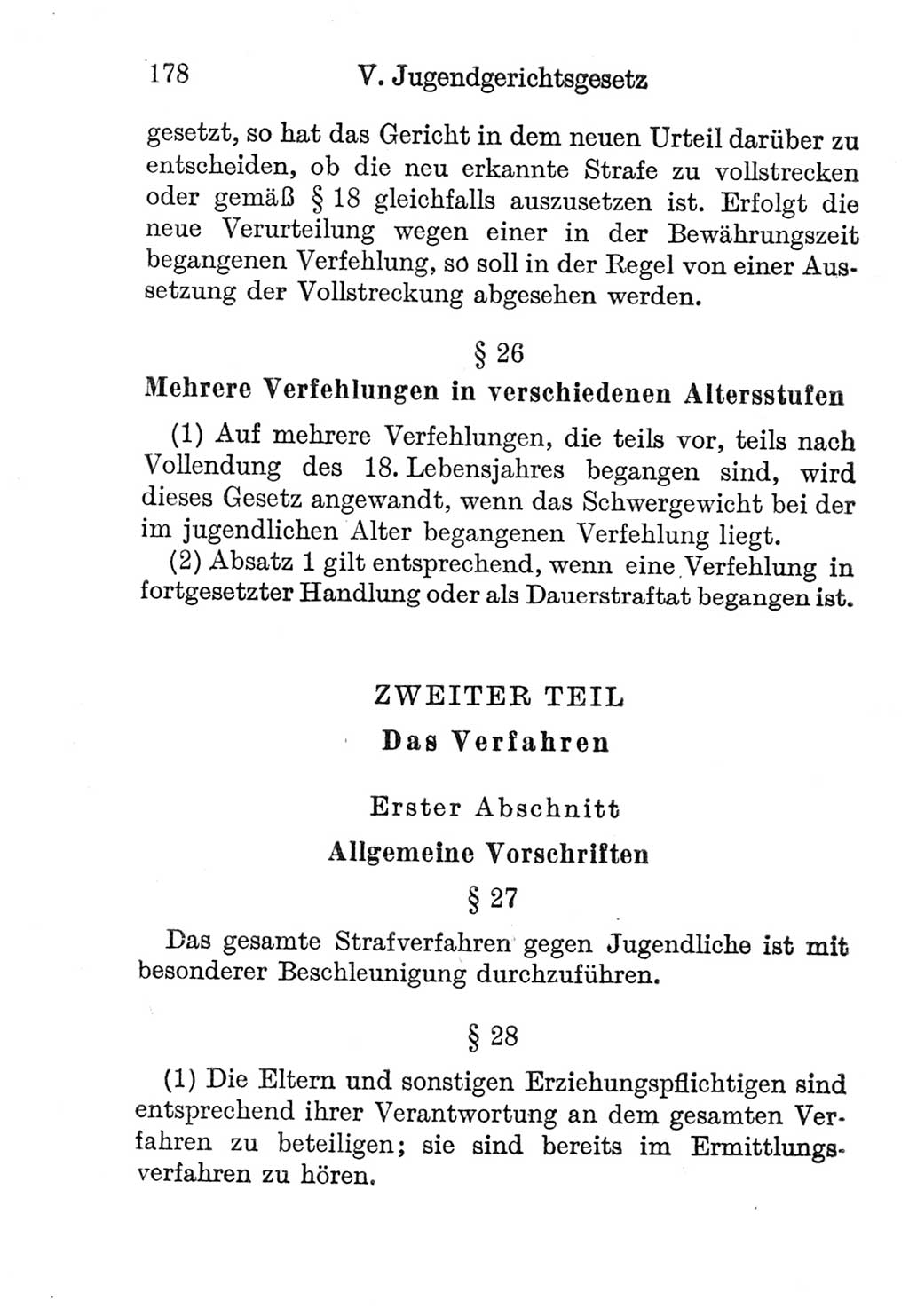 178 V. Jugendgerichtsgesetz

gesetzt, so hat das Gericht in dem neuen Urteil darüber zu entscheiden, ob die neu erkannte Strafe zu vollstrecken oder gemäß § 18 gleichfalls auszusetzen ist. Erfolgt die neue Verurteilung wegen einer in der Bewährungszeit begangenen Verfehlung, so soll in der Regel von einer Aussetzung der Vollstreckung abgesehen werden.

§ 26

Mehrere Verfehlungen in verschiedenen Altersstufen

(1) Auf mehrere Verfehlungen, die teils vor, teils nach Vollendung des 18. Lebensjahres begangen sind, wird dieses Gesetz angewandt, wenn das Schwergewicht bei der im jugendlichen Alter begangenen Verfehlung liegt.

(2) Absatz 1 gilt entsprechend, wenn eine Verfehlung in fortgesetzter Handlung oder als Dauerstraftat begangen ist.

ZWEITER TEIL

Das Verfahren

Erster Abschnitt

Allgemeine Vorschriften

§ 27

Das gesamte Strafverfahren gegen Jugendliche ist mit besonderer Beschleunigung durchzuführen.

§ 28

(1) Die Eltern und sonstigen Erziehungspflichtigen sind entsprechend ihrer Verantwortung an dem gesamten Verfahren zu beteiligen; sie sind bereits im Ermittlungsverfahren zu hören.